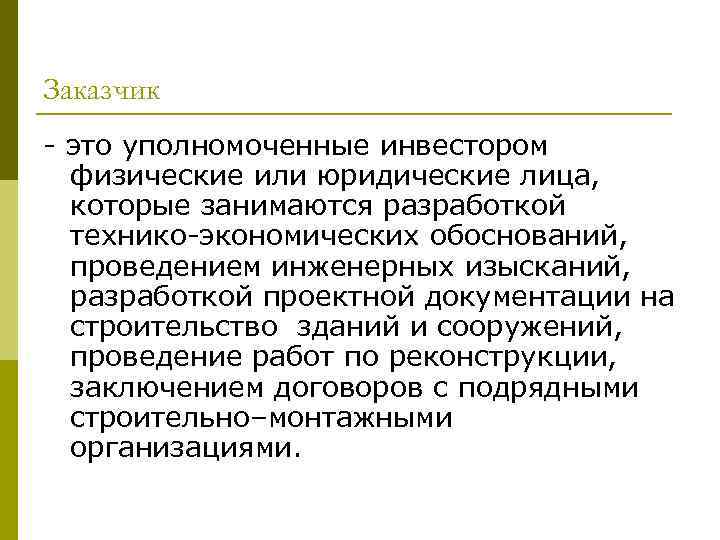 Заказчик

- это уполномоченные инвестором физические или юридические лица, которые занимаются разработкой технико-экономических обоснований, проведением инженерных изысканий, разработкой проектной документации на строительство зданий и сооружений, проведение работ по реконструкции, заключением договоров с подрядными строительно–монтажными организациями.